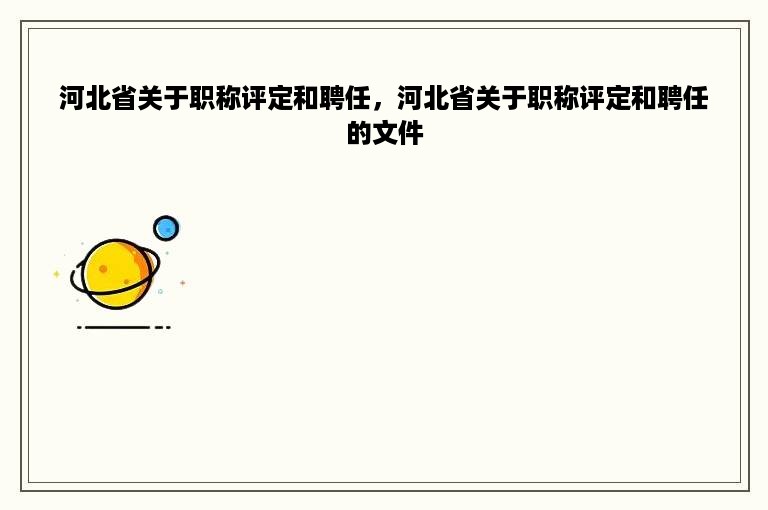 河北省关于职称评定和聘任，河北省关于职称评定和聘任的文件